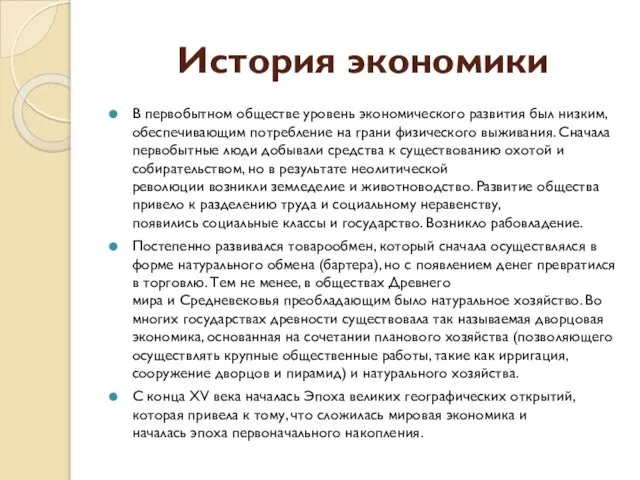 История экономики

В первобытном обществе уровень экономического развития был низким, обеспечивающим потребление на грани физического выживания. Сначала первобытные люди добывали средства к существованию охотой и собирательством, но в результате неолитической революции возникли земледелие и животноводство. Развитие общества привело к разделению труда и социальному неравенству, появились социальные классы и государство. Возникло рабовладение.

Постепенно развивался товарообмен, который сначала осуществлялся в форме натурального обмена (бартера), но с появлением денег превратился в торговлю. Тем не менее, в обществах Древнего мира и Средневековья преобладающим было натуральное хозяйство. Во многих государствах древности существовала так называемая дворцовая экономика, основанная на сочетании планового хозяйства (позволяющего осуществлять крупные общественные работы, такие как ирригация, сооружение дворцов и пирамид) и натурального хозяйства.

С конца XV века началась Эпоха великих географических открытий, которая привела к тому, что сложилась мировая экономика и началась эпоха первоначального накопления.